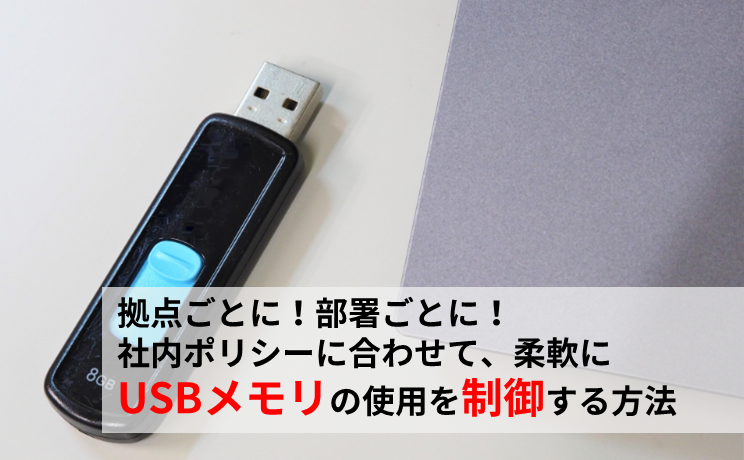 8GB

拠点ごとに！部署ごとに！
社内ポリシーに合わせて、柔軟に
USBメモリの使用を制御する方法